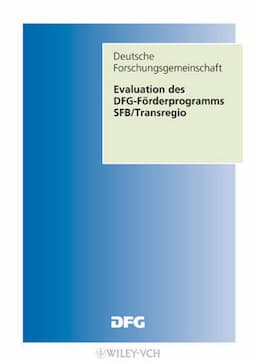 Deutsche Forschungsgemeinschaft

Evaluation des DFG-Förderprogramms SFB/Transregio

DFG

WILEY-VCH